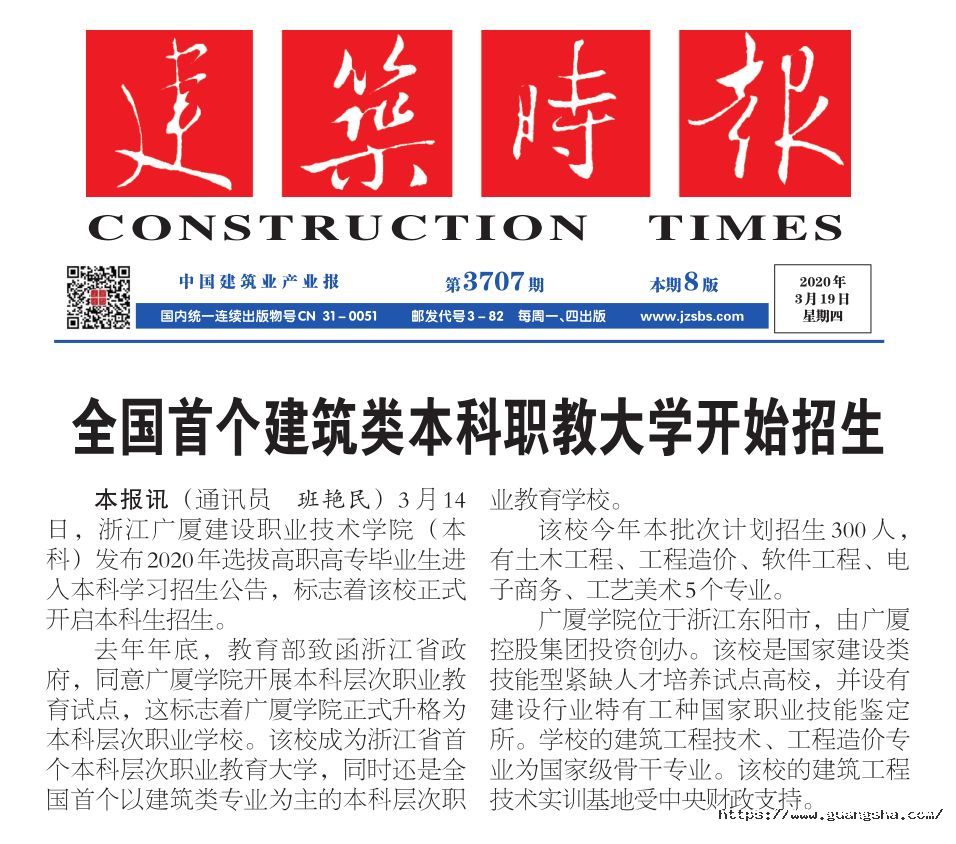 建築時報

CONSTRUCTION TIMES

中国建筑业产业报 第3707期 本期8版

2020年 3月19日 星期四

国内统一连续出版物号CN 31－0051 邮发代号3－82 每周一、四出版 www.jzsbs.com

全国首个建筑类本科职教大学开始招生

本报讯（通讯员 班艳民）3月14日，浙江广厦建设职业技术学院（本科）发布2020年选拔高职高专毕业生进入本科学习招生公告，标志着该校正式开启本科生招生。

去年年底，教育部致函浙江省政府，同意广厦学院开展本科层次职业教育试点，这标志着广厦学院正式升格为本科层次职业学校。该校成为浙江省首个本科层次职业教育大学，同时还是全国首个以建筑类专业为主的本科层次职业教育学校。

该校今年本批次计划招生300人，有土木工程、工程造价、软件工程、电子商务、工艺美术5个专业。

广厦学院位于浙江东阳市，由广厦控股集团投资创办。该校是国家建设类技能型紧缺人才培养试点高校，并设有建设行业特有工种国家职业技能鉴定所。学校的建筑工程技术、工程造价专业为国家级骨干专业。该校的建筑工程技术实训基地受中央财政支持。

https://www.guangsha.com/